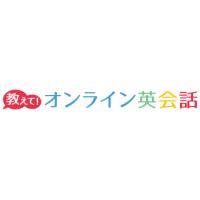 教えて! オンライン英会話